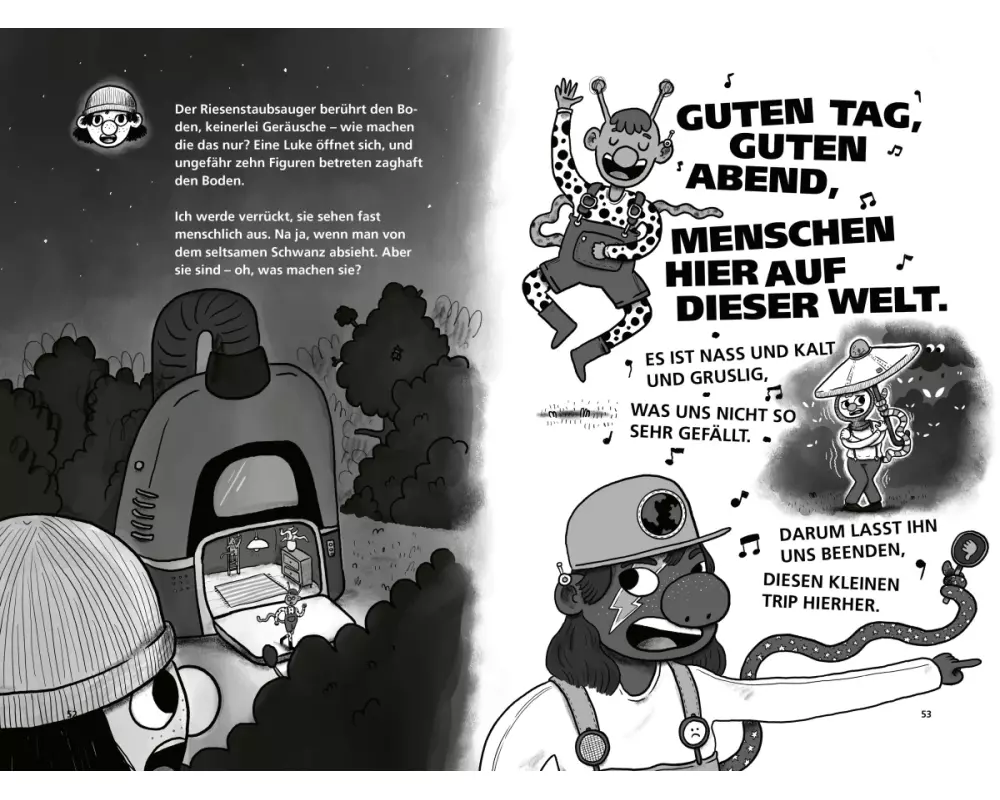 Der Riesenstaubsauger berührt den Boden, keinerlei Geräusche – wie machen die das nur? Eine Luke öffnet sich, und ungefähr zehn Figuren betreten zaghaft den Boden.

Ich werde verrückt, sie sehen fast menschlich aus. Na ja, wenn man von dem seltsamen Schwanz absieht. Aber sie sind – oh, was machen sie?

52

GUTEN TAG,
GUTEN
ABEND,
MENSCHEN
HIER AUF
DIESER WELT.

ES IST NASS UND KALT
UND GRUSLIG,
WAS UNS NICHT SO
SEHR GEFÄLLT.

DARUM LASST IHN
UNS BEENDEN,
DIESEN KLEINEN
TRIP HIERHER.

53